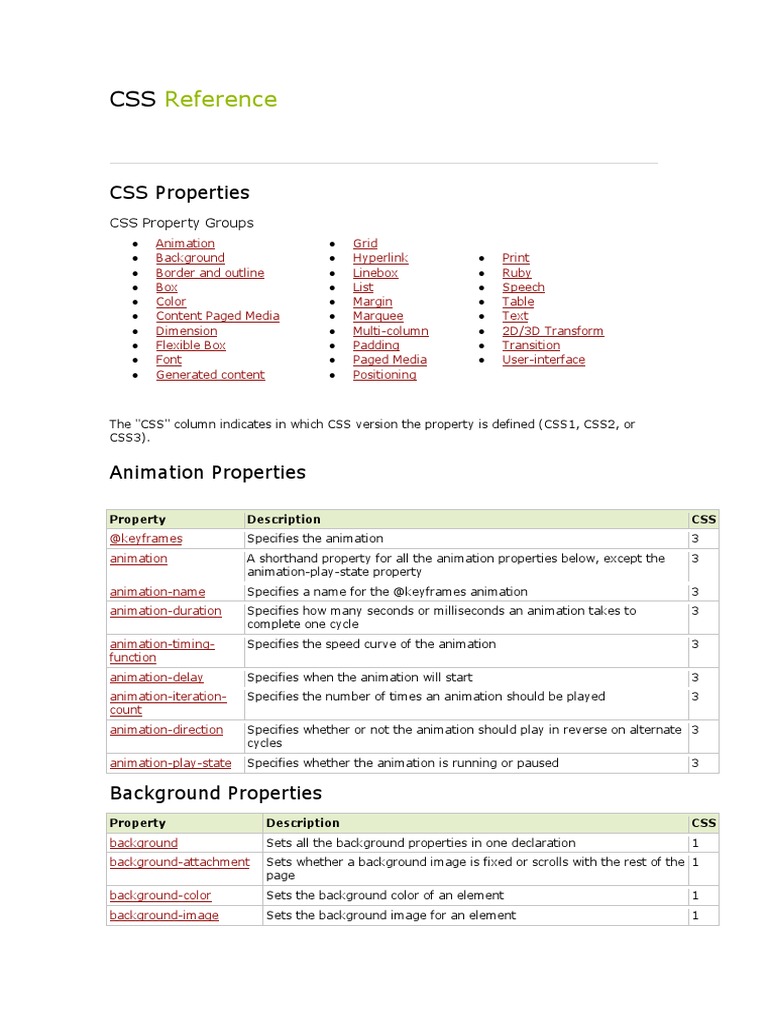 CSS Reference

CSS Properties

CSS Property Groups

- Animation
- Background
- Border and outline
- Box
- Color
- Content Paged Media
- Dimension
- Flexible Box
- Font
- Generated content

- Grid
- Hyperlink
- Linebox
- List
- Margin
- Marquee
- Multi-column
- Padding
- Paged Media
- Positioning

- Print
- Ruby
- Speech
- Table
- Text
- 2D/3D Transform
- Transition
- User-interface

The "CSS" column indicates in which CSS version the property is defined (CSS1, CSS2, or CSS3).

Animation Properties

| Property | Description | CSS |
|---|---|---|
| @keyframes | Specifies the animation | 3 |
| animation | A shorthand property for all the animation properties below, except the animation-play-state property | 3 |
| animation-name | Specifies a name for the @keyframes animation | 3 |
| animation-duration | Specifies how many seconds or milliseconds an animation takes to complete one cycle | 3 |
| animation-timing-function | Specifies the speed curve of the animation | 3 |
| animation-delay | Specifies when the animation will start | 3 |
| animation-iteration-count | Specifies the number of times an animation should be played | 3 |
| animation-direction | Specifies whether or not the animation should play in reverse on alternate cycles | 3 |
| animation-play-state | Specifies whether the animation is running or paused | 3 |

Background Properties

| Property | Description | CSS |
|---|---|---|
| background | Sets all the background properties in one declaration | 1 |
| background-attachment | Sets whether a background image is fixed or scrolls with the rest of the page | 1 |
| background-color | Sets the background color of an element | 1 |
| background-image | Sets the background image for an element | 1 |